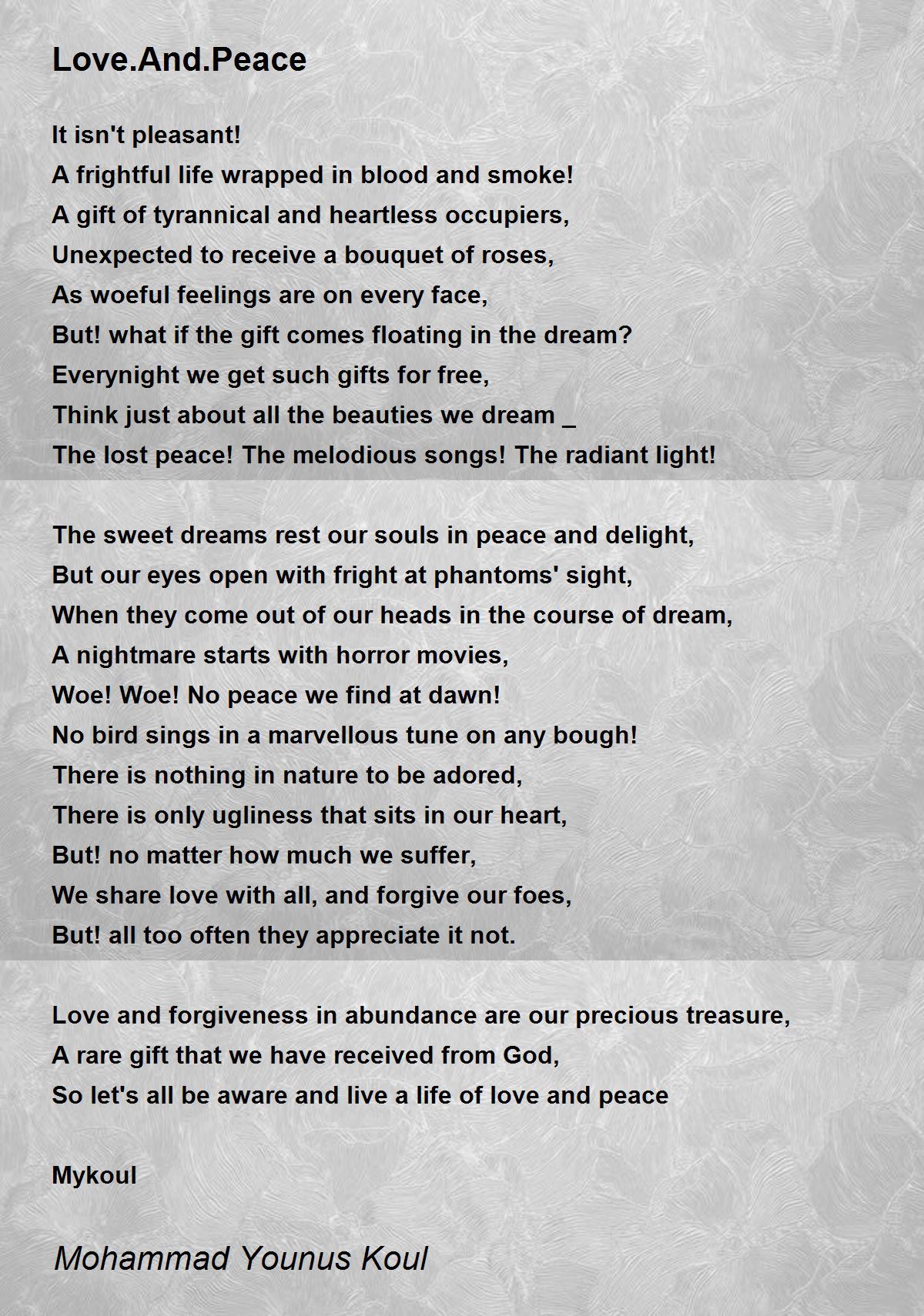 Love.And.Peace

It isn't pleasant!
A frightful life wrapped in blood and smoke!
A gift of tyrannical and heartless occupiers,
Unexpected to receive a bouquet of roses,
As woeful feelings are on every face,
But! what if the gift comes floating in the dream?
Everynight we get such gifts for free,
Think just about all the beauties we dream _
The lost peace! The melodious songs! The radiant light!

The sweet dreams rest our souls in peace and delight,
But our eyes open with fright at phantoms' sight,
When they come out of our heads in the course of dream,
A nightmare starts with horror movies,
Woe! Woe! No peace we find at dawn!
No bird sings in a marvellous tune on any bough!
There is nothing in nature to be adored,
There is only ugliness that sits in our heart,
But! no matter how much we suffer,
We share love with all, and forgive our foes,
But! all too often they appreciate it not.

Love and forgiveness in abundance are our precious treasure,
A rare gift that we have received from God,
So let's all be aware and live a life of love and peace

Mykoul

Mohammad Younus Koul